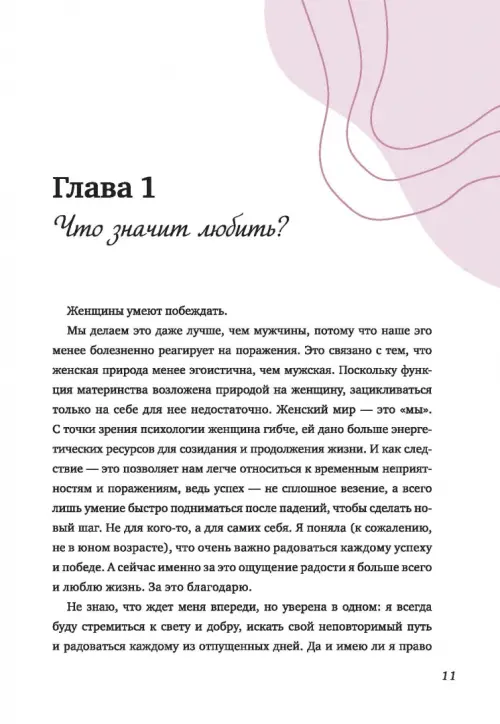 Глава 1

Что значит любить?

Женщины умеют побеждать.

Мы делаем это даже лучше, чем мужчины, потому что наше эго менее болезненно реагирует на поражения. Это связано с тем, что женская природа менее эгоистична, чем мужская. Поскольку функция материнства возложена природой на женщину, зацикливаться только на себе для нее недостаточно. Женский мир — это «мы». С точки зрения психологии женщина гибче, ей дано больше энергетических ресурсов для созидания и продолжения жизни. И как следствие — это позволяет нам легче относиться к временным неприятностям и поражениям, ведь успех — не сплошное везение, а всего лишь умение быстро подниматься после падений, чтобы сделать новый шаг. Не для кого-то, а для самих себя. Я поняла (к сожалению, не в юном возрасте), что очень важно радоваться каждому успеху и победе. А сейчас именно за это ощущение радости я больше всего и люблю жизнь. За это благодарю.

Не знаю, что ждет меня впереди, но уверена в одном: я всегда буду стремиться к свету и добру, искать свой неповторимый путь и радоваться каждому из отпущенных дней. Да и имею ли я право

11